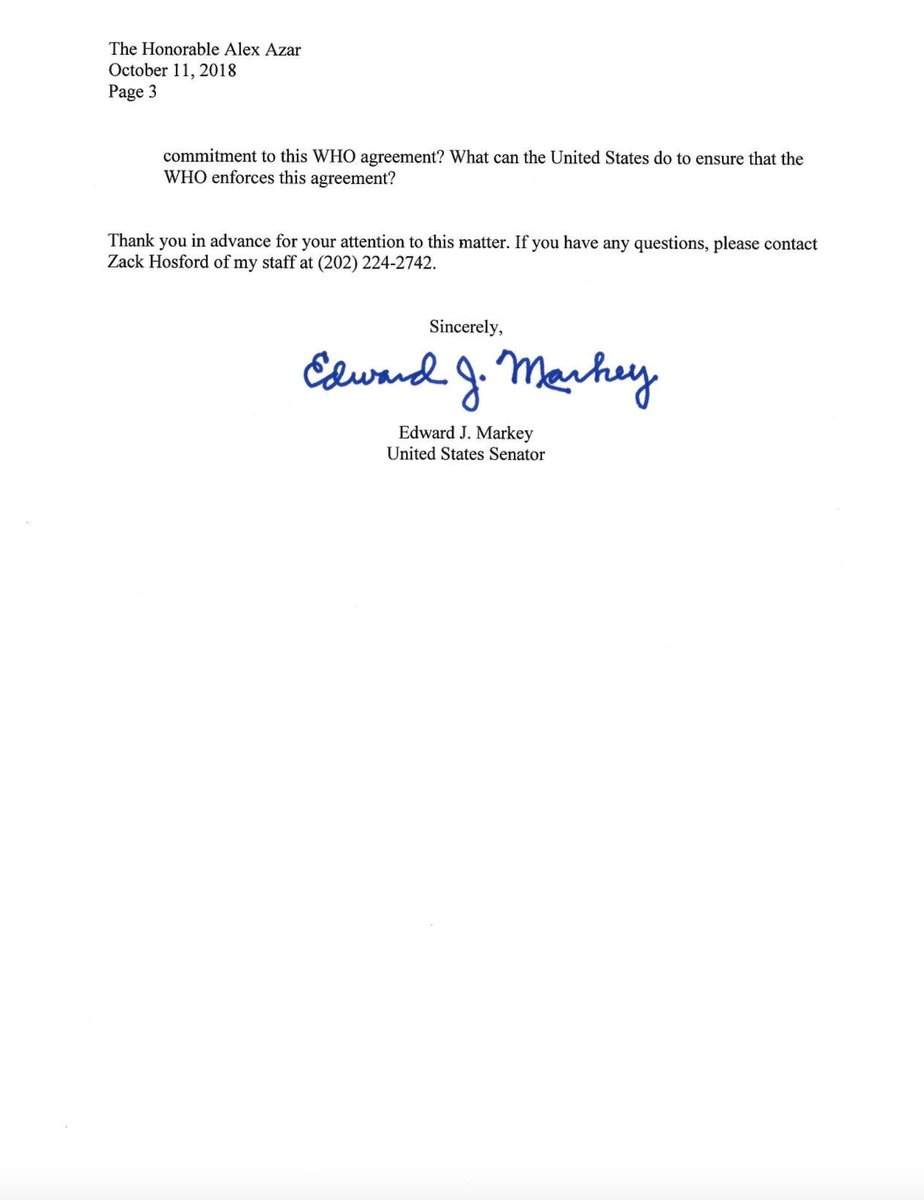 The Honorable Alex Azar
October 11, 2018
Page 3

commitment to this WHO agreement? What can the United States do to ensure that the WHO enforces this agreement?

Thank you in advance for your attention to this matter. If you have any questions, please contact Zack Hosford of my staff at (202) 224-2742.

Sincerely,

Edward J. Markey

Edward J. Markey
United States Senator